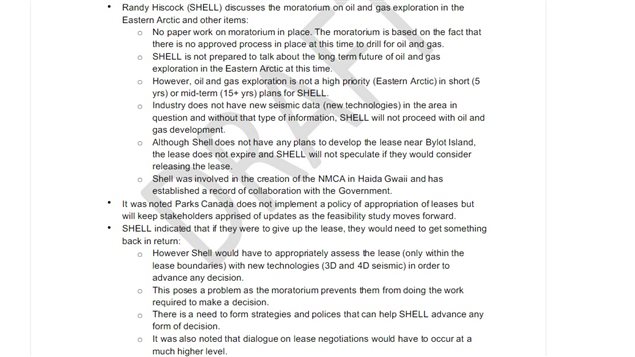 • Randy Hiscock (SHELL) discusses the moratorium on oil and gas exploration in the Eastern Arctic and other items:
  ○ No paper work on moratorium in place. The moratorium is based on the fact that there is no approved process in place at this time to drill for oil and gas.
  ○ SHELL is not prepared to talk about the long term future of oil and gas exploration in the Eastern Arctic at this time.
  ○ However, oil and gas exploration is not a high priority (Eastern Arctic) in short (5 yrs) or mid-term (15+ yrs) plans for SHELL.
  ○ Industry does not have new seismic data (new technologies) in the area in question and without that type of information, SHELL will not proceed with oil and gas development.
  ○ Although Shell does not have any plans to develop the lease near Bylot Island, the lease does not expire and SHELL will not speculate if they would consider releasing the lease.
  ○ Shell was involved in the creation of the NMCA in Haida Gwaii and has established a record of collaboration with the Government.
• It was noted Parks Canada does not implement a policy of appropriation of leases but will keep stakeholders apprised of updates as the feasibility study moves forward.
• SHELL indicated that if they were to give up the lease, they would need to get something back in return:
  ○ However Shell would have to appropriately assess the lease (only within the lease boundaries) with new technologies (3D and 4D seismic) in order to advance any decision.
  ○ This poses a problem as the moratorium prevents them from doing the work required to make a decision.
  ○ There is a need to form strategies and polices that can help SHELL advance any form of decision.
  ○ It was also noted that dialogue on lease negotiations would have to occur at a much higher level.

DRAFT